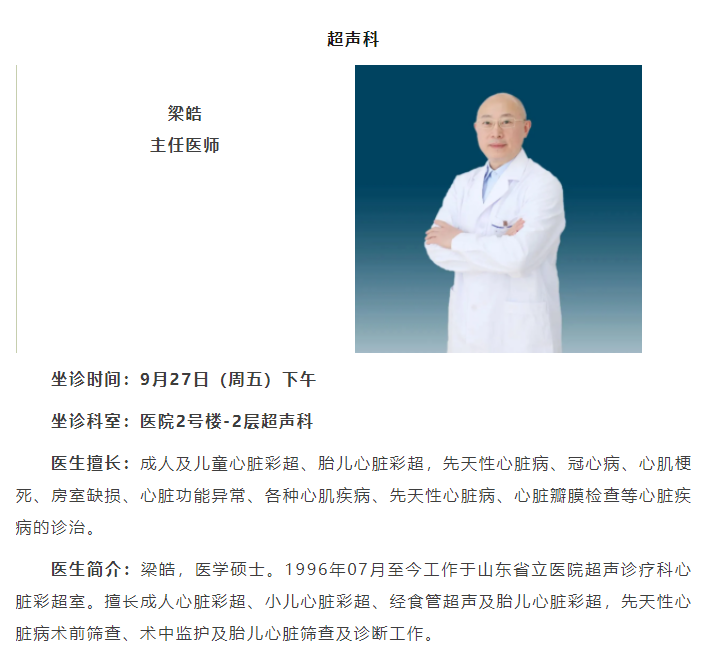 超声科

梁皓
主任医师

坐诊时间：9月27日（周五）下午

坐诊科室：医院2号楼-2层超声科

医生擅长：成人及儿童心脏彩超、胎儿心脏彩超，先天性心脏病、冠心病、心肌梗死、房室缺损、心脏功能异常、各种心肌疾病、先天性心脏病、心脏瓣膜检查等心脏疾病的诊治。

医生简介：梁皓，医学硕士。1996年07月至今工作于山东省立医院超声诊疗科心脏彩超室。擅长成人心脏彩超、小儿心脏彩超、经食管超声及胎儿心脏彩超，先天性心脏病术前筛查、术中监护及胎儿心脏筛查及诊断工作。